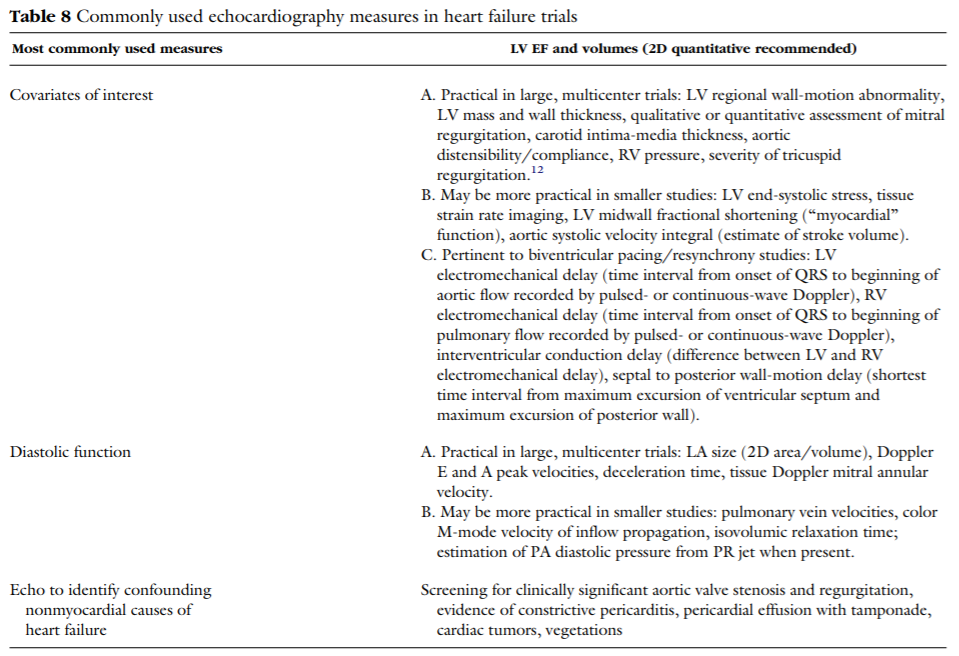 **Table 8** Commonly used echocardiography measures in heart failure trials

| Most commonly used measures | LV EF and volumes (2D quantitative recommended) |
|---|---|
| Covariates of interest | A. Practical in large, multicenter trials: LV regional wall-motion abnormality, LV mass and wall thickness, qualitative or quantitative assessment of mitral regurgitation, carotid intima-media thickness, aortic distensibility/compliance, RV pressure, severity of tricuspid regurgitation.$^{12}$ B. May be more practical in smaller studies: LV end-systolic stress, tissue strain rate imaging, LV midwall fractional shortening ("myocardial" function), aortic systolic velocity integral (estimate of stroke volume). C. Pertinent to biventricular pacing/resynchrony studies: LV electromechanical delay (time interval from onset of QRS to beginning of aortic flow recorded by pulsed- or continuous-wave Doppler), RV electromechanical delay (time interval from onset of QRS to beginning of pulmonary flow recorded by pulsed- or continuous-wave Doppler), interventricular conduction delay (difference between LV and RV electromechanical delay), septal to posterior wall-motion delay (shortest time interval from maximum excursion of ventricular septum and maximum excursion of posterior wall). |
| Diastolic function | A. Practical in large, multicenter trials: LA size (2D area/volume), Doppler E and A peak velocities, deceleration time, tissue Doppler mitral annular velocity. B. May be more practical in smaller studies: pulmonary vein velocities, color M-mode velocity of inflow propagation, isovolumic relaxation time; estimation of PA diastolic pressure from PR jet when present. |
| Echo to identify confounding nonmyocardial causes of heart failure | Screening for clinically significant aortic valve stenosis and regurgitation, evidence of constrictive pericarditis, pericardial effusion with tamponade, cardiac tumors, vegetations |